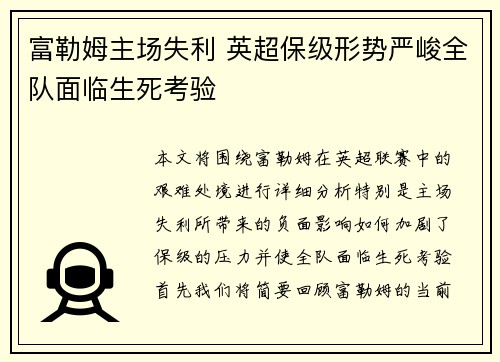 富勒姆主场失利 英超保级形势严峻全队面临生死考验

本文将围绕富勒姆在英超联赛中的艰难处境进行详细分析特别是主场失利所带来的负面影响如何加剧了保级的压力并使全队面临生死考验首先我们将简要回顾富勒姆的当前